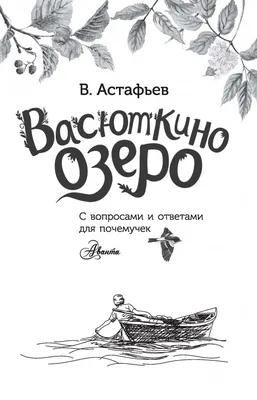 В. Астафьев

Васюткино озеро

С вопросами и ответами для почемучек

Аванта